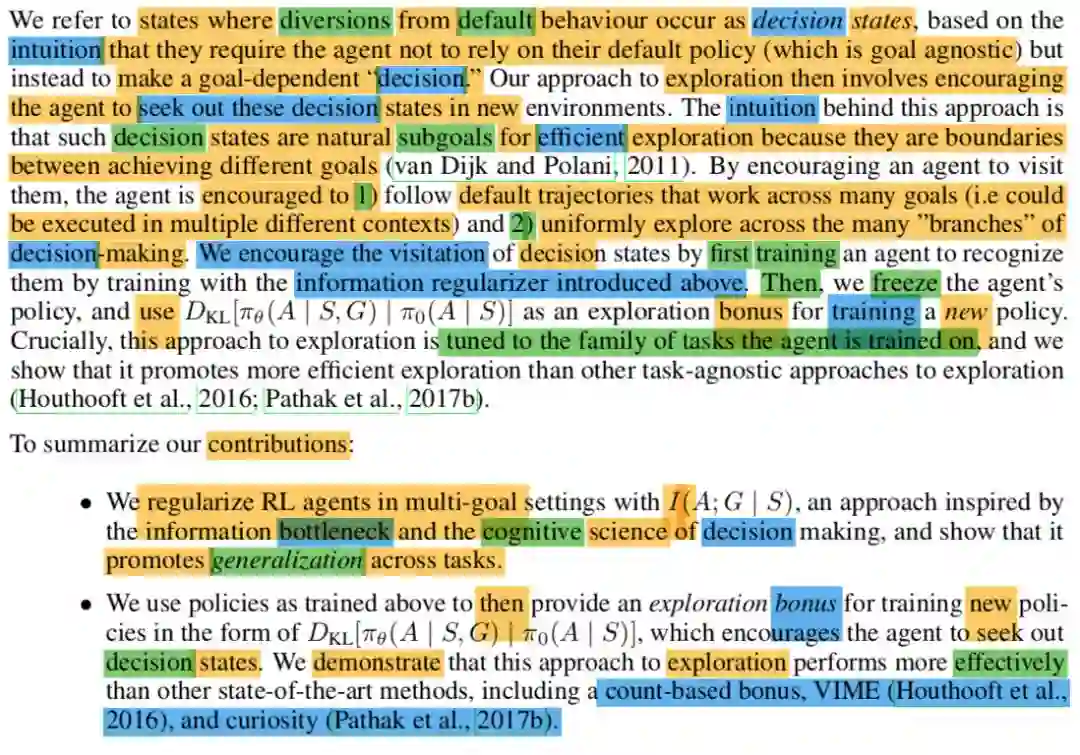 We refer to states where diversions from default behaviour occur as *decision states*, based on the intuition that they require the agent not to rely on their default policy (which is goal agnostic) but instead to make a goal-dependent "decision." Our approach to exploration then involves encouraging the agent to seek out these decision states in new environments. The intuition behind this approach is that such decision states are natural subgoals for efficient exploration because they are boundaries between achieving different goals (van Dijk and Polani, 2011). By encouraging an agent to visit them, the agent is encouraged to 1) follow default trajectories that work across many goals (i.e could be executed in multiple different contexts) and 2) uniformly explore across the many "branches" of decision-making. We encourage the visitation of decision states by first training an agent to recognize them by training with the information regularizer introduced above. Then, we freeze the agent's policy, and use $D_{\mathrm{KL}}[\pi_\theta(A \mid S, G) \mid \pi_0(A \mid S)]$ as an exploration bonus for training a *new* policy. Crucially, this approach to exploration is tuned to the family of tasks the agent is trained on, and we show that it promotes more efficient exploration than other task-agnostic approaches to exploration (Houthooft et al., 2016; Pathak et al., 2017b).

To summarize our contributions:

• We regularize RL agents in multi-goal settings with $I(A; G \mid S)$, an approach inspired by the information bottleneck and the cognitive science of decision making, and show that it promotes *generalization* across tasks.

• We use policies as trained above to then provide an *exploration bonus* for training new policies in the form of $D_{\mathrm{KL}}[\pi_\theta(A \mid S, G) \mid \pi_0(A \mid S)]$, which encourages the agent to seek out decision states. We demonstrate that this approach to exploration performs more effectively than other state-of-the-art methods, including a count-based bonus, VIME (Houthooft et al., 2016), and curiosity (Pathak et al., 2017b).